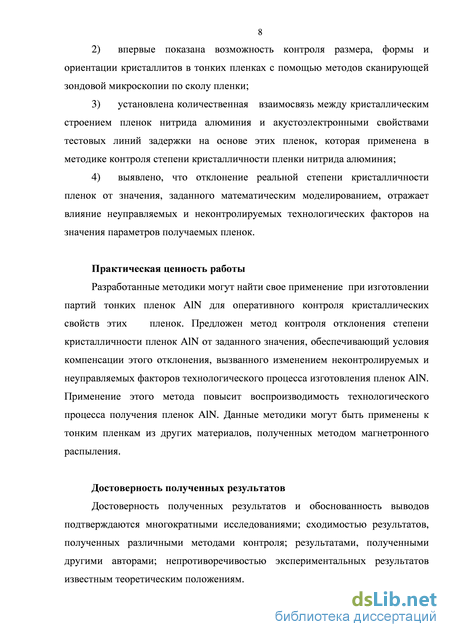 8

2) впервые показана возможность контроля размера, формы и ориентации кристаллитов в тонких пленках с помощью методов сканирующей зондовой микроскопии по сколу пленки;

3) установлена количественная взаимосвязь между кристаллическим строением пленок нитрида алюминия и акустоэлектронными свойствами тестовых линий задержки на основе этих пленок, которая применена в методике контроля степени кристалличности пленки нитрида алюминия;

4) выявлено, что отклонение реальной степени кристалличности пленок от значения, заданного математическим моделированием, отражает влияние неуправляемых и неконтролируемых технологических факторов на значения параметров получаемых пленок.

Практическая ценность работы

Разработанные методики могут найти свое применение при изготовлении партий тонких пленок AlN для оперативного контроля кристаллических свойств этих пленок. Предложен метод контроля отклонения степени кристалличности пленок AlN от заданного значения, обеспечивающий условия компенсации этого отклонения, вызванного изменением неконтролируемых и неуправляемых факторов технологического процесса изготовления пленок AlN. Применение этого метода повысит воспроизводимость технологического процесса получения пленок AlN. Данные методики могут быть применены к тонким пленкам из других материалов, полученных методом магнетронного распыления.

Достоверность полученных результатов

Достоверность полученных результатов и обоснованность выводов подтверждаются многократными исследованиями; сходимостью результатов, полученных различными методами контроля; результатами, полученными другими авторами; непротиворечивостью экспериментальных результатов известным теоретическим положениям.

dsLib.net
библиотека диссертаций